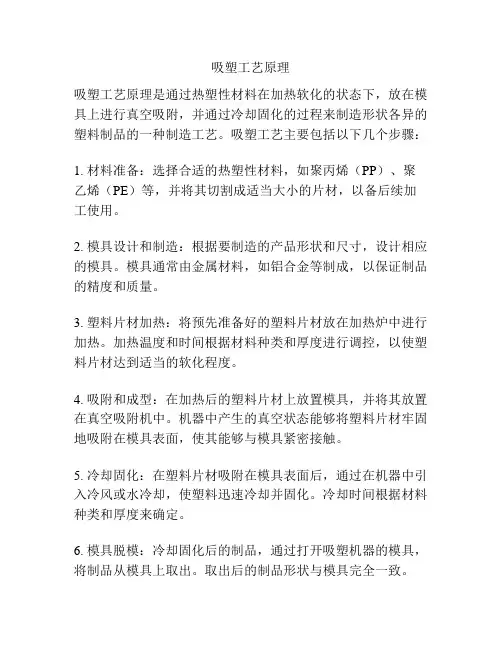 吸塑工艺原理

吸塑工艺原理是通过热塑性材料在加热软化的状态下，放在模具上进行真空吸附，并通过冷却固化的过程来制造形状各异的塑料制品的一种制造工艺。吸塑工艺主要包括以下几个步骤：

1. 材料准备：选择合适的热塑性材料，如聚丙烯（PP）、聚乙烯（PE）等，并将其切割成适当大小的片材，以备后续加工使用。

2. 模具设计和制造：根据要制造的产品形状和尺寸，设计相应的模具。模具通常由金属材料，如铝合金等制成，以保证制品的精度和质量。

3. 塑料片材加热：将预先准备好的塑料片材放在加热炉中进行加热。加热温度和时间根据材料种类和厚度进行调控，以使塑料片材达到适当的软化程度。

4. 吸附和成型：在加热后的塑料片材上放置模具，并将其放置在真空吸附机中。机器中产生的真空状态能够将塑料片材牢固地吸附在模具表面，使其能够与模具紧密接触。

5. 冷却固化：在塑料片材吸附在模具表面后，通过在机器中引入冷风或水冷却，使塑料迅速冷却并固化。冷却时间根据材料种类和厚度来确定。

6. 模具脱模：冷却固化后的制品，通过打开吸塑机器的模具，将制品从模具上取出。取出后的制品形状与模具完全一致。